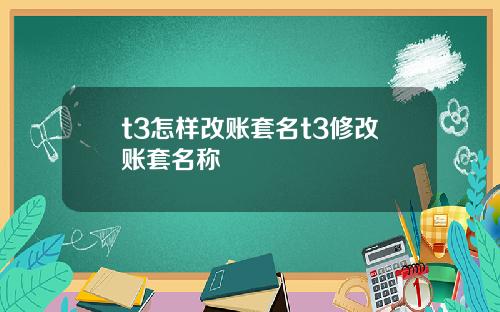 t3怎样改账套名t3修改账套名称